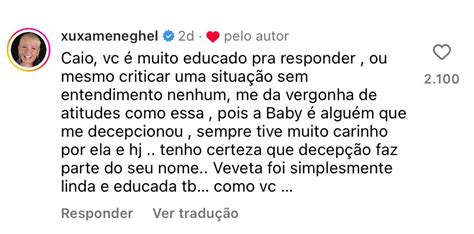 xuxameneghel 2d · pelo autor

Caio, vc é muito educado pra responder , ou mesmo criticar uma situação sem entendimento nenhum, me da vergonha de atitudes como essa , pois a Baby é alguém que me decepcionou , sempre tive muito carinho por ela e hj .. tenho certeza que decepção faz parte do seu nome.. Veveta foi simplesmente linda e educada tb... como vc ...

2.100

Responder Ver tradução